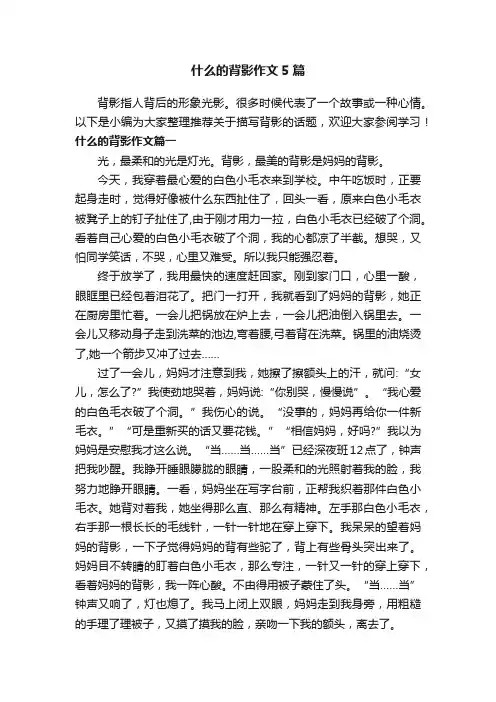 什么的背影作文5篇

背影指人背后的形象光影。很多时候代表了一个故事或一种心情。以下是小编为大家整理推荐关于描写背影的话题，欢迎大家参阅学习！

什么的背影作文篇一

光，最柔和的光是灯光。背影，最美的背影是妈妈的背影。

今天，我穿着最心爱的白色小毛衣来到学校。中午吃饭时，正要起身走时，觉得好像被什么东西扯住了，回头一看，原来白色小毛衣被凳子上的钉子扯住了,由于刚才用力一拉，白色小毛衣已经破了个洞。看着自己心爱的白色小毛衣破了个洞，我的心都凉了半截。想哭，又怕同学笑话，不哭，心里又难受。所以我只能强忍着。

终于放学了，我用最快的速度赶回家。刚到家门口，心里一酸，眼眶里已经包着泪花了。把门一打开，我就看到了妈妈的背影，她正在厨房里忙着。一会儿把锅放在炉上去，一会儿把油倒入锅里去。一会儿又移动身子走到洗菜的池边,弯着腰,弓着背在洗菜。锅里的油烧烫了,她一个箭步又冲了过去……

过了一会儿，妈妈才注意到我，她擦了擦额头上的汗，就问:“女儿，怎么了?”我使劲地哭着，妈妈说:“你别哭，慢慢说”。“我心爱的白色毛衣破了个洞。”我伤心的说。“没事的，妈妈再给你一件新毛衣。”“可是重新买的话又要花钱。”“相信妈妈，好吗?”我以为妈妈是安慰我才这么说。“当……当……当”已经深夜班12点了，钟声把我吵醒。我睁开睡眼朦胧的眼睛，一股柔和的光照射着我的脸，我努力地睁开眼睛。一看，妈妈坐在写字台前，正帮我织着那件白色小毛衣。她背对着我，她坐得那么直、那么有精神。左手那白色小毛衣，右手那一根长长的毛线针，一针一针地在穿上穿下。我呆呆的望着妈妈的背影，一下子觉得妈妈的背有些驼了，背上有些骨头突出来了。妈妈目不转睛的盯着白色小毛衣，那么专注，一针又一针的穿上穿下，看着妈妈的背影，我一阵心酸。不由得用被子蒙住了头。“当……当”钟声又响了，灯也熄了。我马上闭上双眼，妈妈走到我身旁，用粗糙的手理了理被子，又摸了摸我的脸，亲吻一下我的额头，离去了。